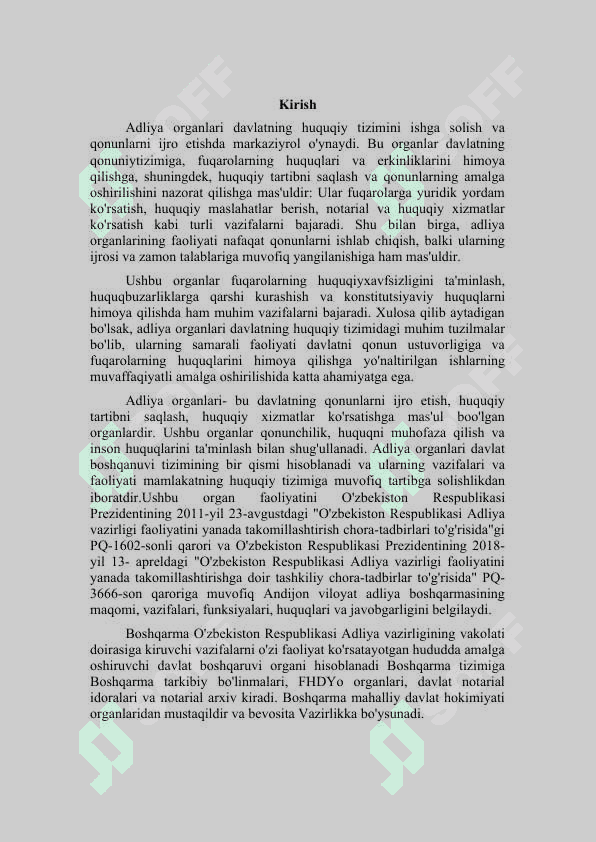 Kirish

Adliya organlari davlatning huquqiy tizimini ishga solish va qonunlarni ijro etishda markaziyrol o'ynaydi. Bu organlar davlatning qonuniytizimiga, fuqarolarning huquqlari va erkinliklarini himoya qilishga, shuningdek, huquqiy tartibni saqlash va qonunlarning amalga oshirilishini nazorat qilishga mas'uldir: Ular fuqarolarga yuridik yordam ko'rsatish, huquqiy maslahatlar berish, notarial va huquqiy xizmatlar ko'rsatish kabi turli vazifalarni bajaradi. Shu bilan birga, adliya organlarining faoliyati nafaqat qonunlarni ishlab chiqish, balki ularning ijrosi va zamon talablariga muvofiq yangilanishiga ham mas'uldir.

Ushbu organlar fuqarolarning huquqiyxavfsizligini ta'minlash, huquqbuzarliklarga qarshi kurashish va konstitutsiyaviy huquqlarni himoya qilishda ham muhim vazifalarni bajaradi. Xulosa qilib aytadigan bo'lsak, adliya organlari davlatning huquqiy tizimidagi muhim tuzilmalar bo'lib, ularning samarali faoliyati davlatni qonun ustuvorligiga va fuqarolarning huquqlarini himoya qilishga yo'naltirilgan ishlarning muvaffaqiyatli amalga oshirilishida katta ahamiyatga ega.

Adliya organlari- bu davlatning qonunlarni ijro etish, huquqiy tartibni saqlash, huquqiy xizmatlar ko'rsatishga mas'ul boo'lgan organlardir. Ushbu organlar qonunchilik, huquqni muhofaza qilish va inson huquqlarini ta'minlash bilan shug'ullanadi. Adliya organlari davlat boshqanuvi tizimining bir qismi hisoblanadi va ularning vazifalari va faoliyati mamlakatning huquqiy tizimiga muvofiq tartibga solishlikdan iboratdir.Ushbu organ faoliyatini O'zbekiston Respublikasi Prezidentining 2011-yil 23-avgustdagi "O'zbekiston Respublikasi Adliya vazirligi faoliyatini yanada takomillashtirish chora-tadbirlari to'g'risida"gi PQ-1602-sonli qarori va O'zbekiston Respublikasi Prezidentining 2018-yil 13- apreldagi "O'zbekiston Respublikasi Adliya vazirligi faoliyatini yanada takomillashtirishga doir tashkiliy chora-tadbirlar to'g'risida" PQ-3666-son qaroriga muvofiq Andijon viloyat adliya boshqarmasining maqomi, vazifalari, funksiyalari, huquqlari va javobgarligini belgilaydi.

Boshqarma O'zbekiston Respublikasi Adliya vazirligining vakolati doirasiga kiruvchi vazifalarni o'zi faoliyat ko'rsatayotgan hududda amalga oshiruvchi davlat boshqaruvi organi hisoblanadi Boshqarma tizimiga Boshqarma tarkibiy bo'linmalari, FHDYo organlari, davlat notarial idoralari va notarial arxiv kiradi. Boshqarma mahalliy davlat hokimiyati organlaridan mustaqildir va bevosita Vazirlikka bo'ysunadi.